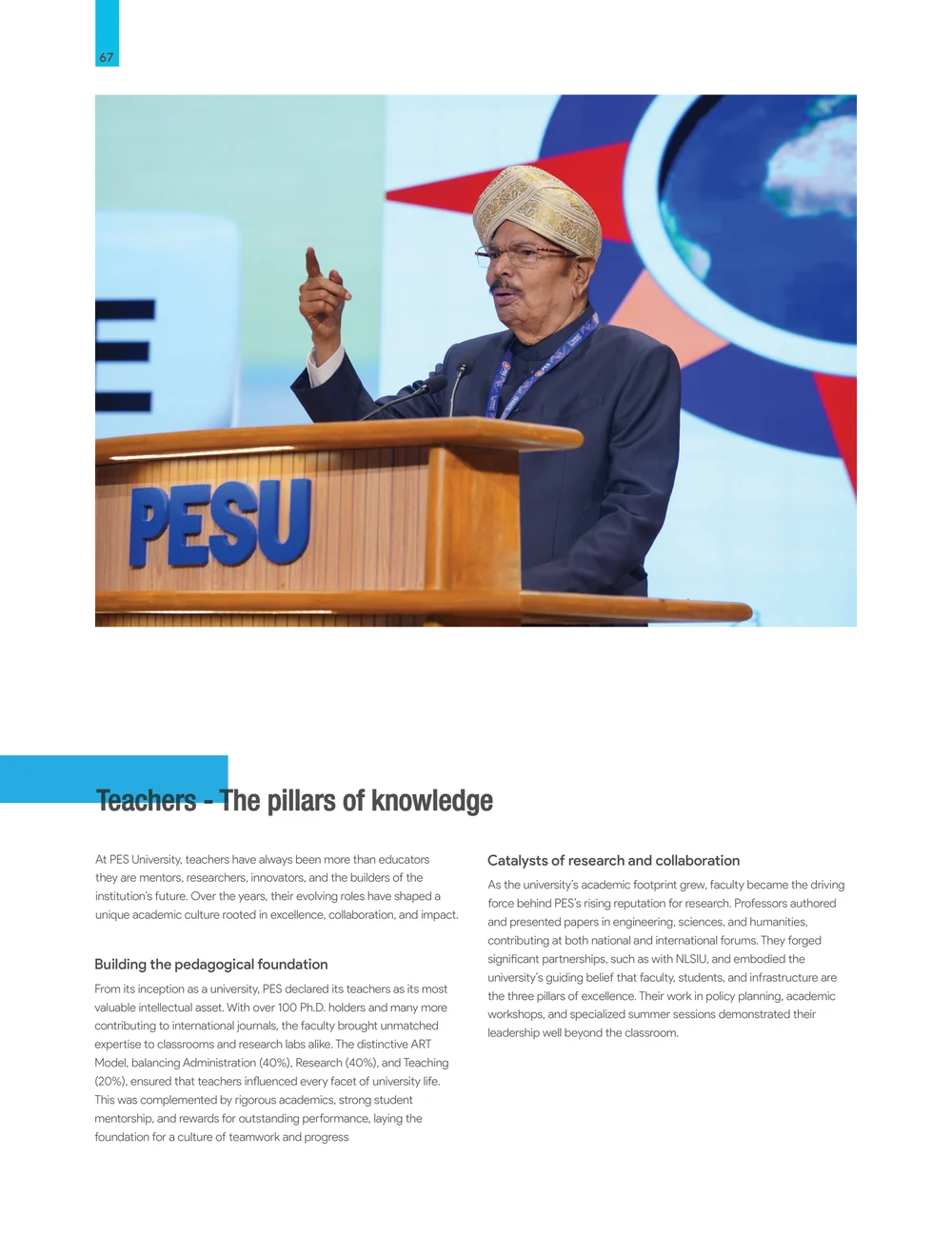 67

PESU

Teachers - The pillars of knowledge

At PES University, teachers have always been more than educators they are mentors, researchers, innovators, and the builders of the institution's future. Over the years, their evolving roles have shaped a unique academic culture rooted in excellence, collaboration, and impact.

Building the pedagogical foundation

From its inception as a university, PES declared its teachers as its most valuable intellectual asset. With over 100 Ph.D. holders and many more contributing to international journals, the faculty brought unmatched expertise to classrooms and research labs alike. The distinctive ART Model, balancing Administration (40%), Research (40%), and Teaching (20%), ensured that teachers influenced every facet of university life. This was complemented by rigorous academics, strong student mentorship, and rewards for outstanding performance, laying the foundation for a culture of teamwork and progress

Catalysts of research and collaboration

As the university's academic footprint grew, faculty became the driving force behind PES's rising reputation for research. Professors authored and presented papers in engineering, sciences, and humanities, contributing at both national and international forums. They forged significant partnerships, such as with NLSIU, and embodied the university's guiding belief that faculty, students, and infrastructure are the three pillars of excellence. Their work in policy planning, academic workshops, and specialized summer sessions demonstrated their leadership well beyond the classroom.